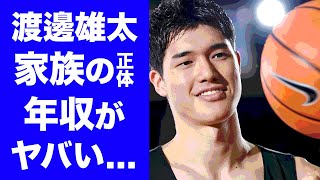 渡邊雄太
家族の正体
年収が
ヤバい…